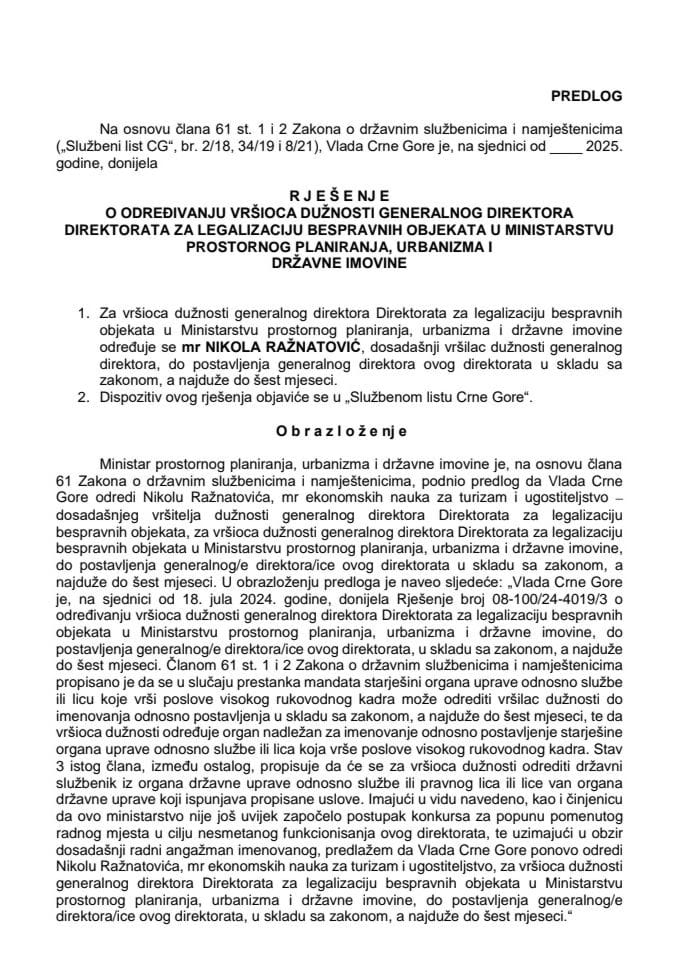 PREDLOG

Na osnovu člana 61 st. 1 i 2 Zakona o državnim službenicima i namještenicima („Službeni list CG“, br. 2/18, 34/19 i 8/21), Vlada Crne Gore je, na sjednici od ____ 2025. godine, donijela

R J E Š E N J E
O ODREĐIVANJU VRŠIOCA DUŽNOSTI GENERALNOG DIREKTORA DIREKTORATA ZA LEGALIZACIJU BESPRAVNIH OBJEKATA U MINISTARSTVU PROSTORNOG PLANIRANJA, URBANIZMA I DRŽAVNE IMOVINE

1. Za vršioca dužnosti generalnog direktora Direktorata za legalizaciju bespravnih objekata u Ministarstvu prostornog planiranja, urbanizma i državne imovine određuje se mr NIKOLA RAŽNATOVIĆ, dosadašnji vršilac dužnosti generalnog direktora, do postavljenja generalnog direktora ovog direktorata u skladu sa zakonom, a najduže do šest mjeseci.
2. Dispozitiv ovog rješenja objaviće se u „Službenom listu Crne Gore“.

O b r a z l o ž e n j e

Ministar prostornog planiranja, urbanizma i državne imovine je, na osnovu člana 61 Zakona o državnim službenicima i namještenicima, podnio predlog da Vlada Crne Gore odredi Nikolu Ražnatovića, mr ekonomskih nauka za turizam i ugostiteljstvo – dosadašnjeg vršitelja dužnosti generalnog direktora Direktorata za legalizaciju bespravnih objekata, za vršioca dužnosti generalnog direktora Direktorata za legalizaciju bespravnih objekata u Ministarstvu prostornog planiranja, urbanizma i državne imovine, do postavljenja generalnog/e direktora/ice ovog direktorata u skladu sa zakonom, a najduže do šest mjeseci. U obrazloženju predloga je naveo sljedeće: „Vlada Crne Gore je, na sjednici od 18. jula 2024. godine, donijela Rješenje broj 08-100/24-4019/3 o određivanju vršioca dužnosti generalnog direktora Direktorata za legalizaciju bespravnih objekata u Ministarstvu prostornog planiranja, urbanizma i državne imovine, do postavljenja generalnog/e direktora/ice ovog direktorata, u skladu sa zakonom, a najduže do šest mjeseci. Članom 61 st. 1 i 2 Zakona o državnim službenicima i namještenicima propisano je da se u slučaju prestanka mandata starješini organa uprave odnosno službe ili licu koje vrši poslove visokog rukovodnog kadra može odrediti vršilac dužnosti do imenovanja odnosno postavljenja u skladu sa zakonom, a najduže do šest mjeseci, te da vršioca dužnosti određuje organ nadležan za imenovanje odnosno postavljenje starješine organa uprave odnosno službe ili lica koja vrše poslove visokog rukovodnog kadra. Stav 3 istog člana, između ostalog, propisuje da će se za vršioca dužnosti odrediti državni službenik iz organa državne uprave odnosno službe ili pravnog lica ili lice van organa državne uprave koji ispunjava propisane uslove. Imajući u vidu navedeno, kao i činjenicu da ovo ministarstvo nije još uvijek započelo postupak konkursa za popunu pomenutog radnog mjesta u cilju nesmetanog funkcionisanja ovog direktorata, te uzimajući u obzir dosadašnji radni angažman imenovanog, predlažem da Vlada Crne Gore ponovo odredi Nikolu Ražnatovića, mr ekonomskih nauka za turizam i ugostiteljstvo, za vršioca dužnosti generalnog direktora Direktorata za legalizaciju bespravnih objekata u Ministarstvu prostornog planiranja, urbanizma i državne imovine, do postavljenja generalnog/e direktora/ice ovog direktorata, u skladu sa zakonom, a najduže do šest mjeseci.“